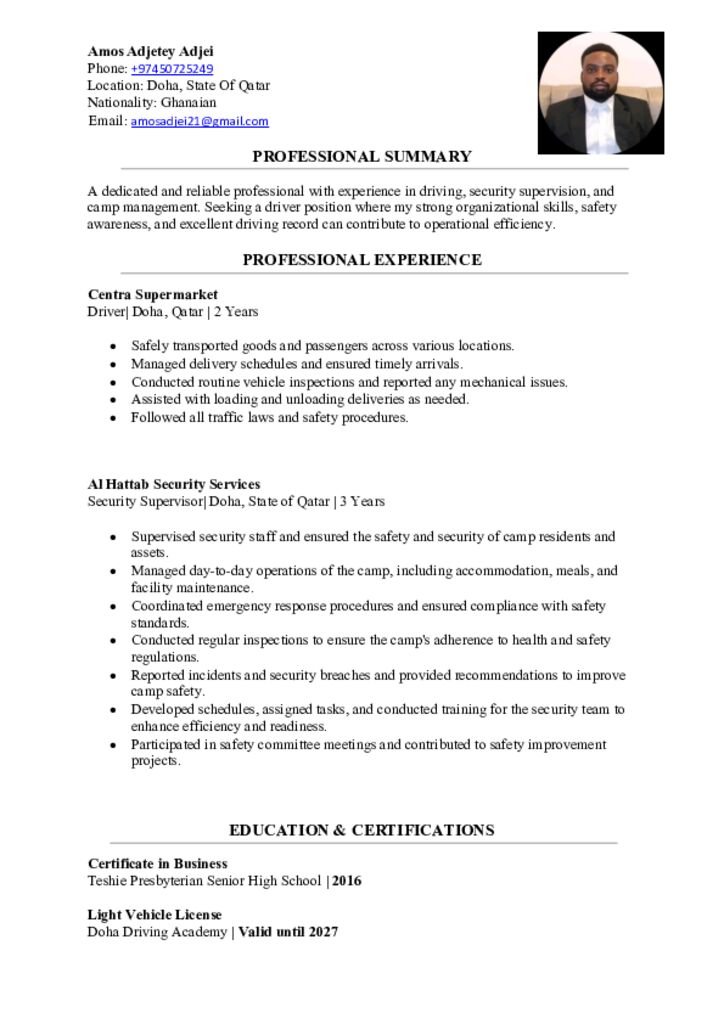 Amos Adjetey Adjei
Phone: +97450725249
Location: Doha, State Of Qatar
Nationality: Ghanaian
Email: amosadjei21@gmail.com

PROFESSIONAL SUMMARY

A dedicated and reliable professional with experience in driving, security supervision, and camp management. Seeking a driver position where my strong organizational skills, safety awareness, and excellent driving record can contribute to operational efficiency.

PROFESSIONAL EXPERIENCE

Centra Supermarket
Driver| Doha, Qatar | 2 Years

• Safely transported goods and passengers across various locations.
• Managed delivery schedules and ensured timely arrivals.
• Conducted routine vehicle inspections and reported any mechanical issues.
• Assisted with loading and unloading deliveries as needed.
• Followed all traffic laws and safety procedures.

Al Hattab Security Services
Security Supervisor| Doha, State of Qatar | 3 Years

• Supervised security staff and ensured the safety and security of camp residents and assets.
• Managed day-to-day operations of the camp, including accommodation, meals, and facility maintenance.
• Coordinated emergency response procedures and ensured compliance with safety standards.
• Conducted regular inspections to ensure the camp's adherence to health and safety regulations.
• Reported incidents and security breaches and provided recommendations to improve camp safety.
• Developed schedules, assigned tasks, and conducted training for the security team to enhance efficiency and readiness.
• Participated in safety committee meetings and contributed to safety improvement projects.

EDUCATION & CERTIFICATIONS

Certificate in Business
Teshie Presbyterian Senior High School | 2016

Light Vehicle License
Doha Driving Academy | Valid until 2027